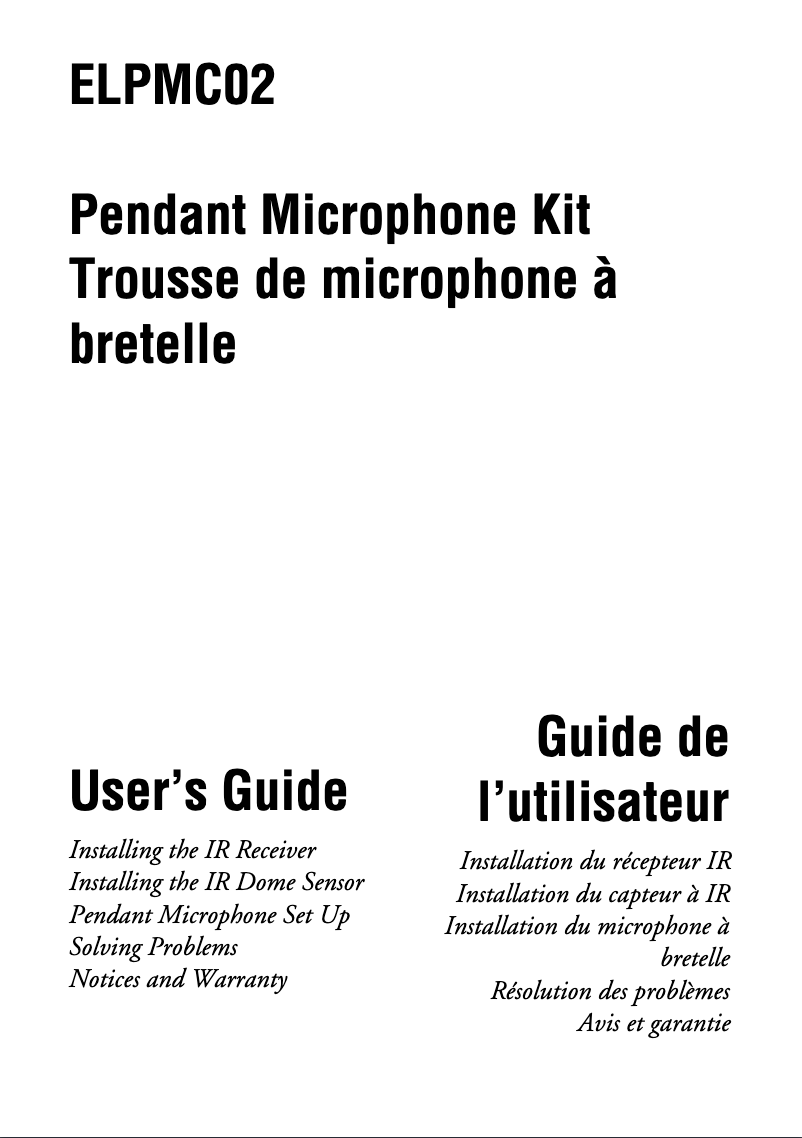 ELPMC02

Pendant Microphone Kit
Trousse de microphone à bretelle

User's Guide

Installing the IR Receiver
Installing the IR Dome Sensor
Pendant Microphone Set Up
Solving Problems
Notices and Warranty

Guide de l'utilisateur

Installation du récepteur IR
Installation du capteur à IR
Installation du microphone à bretelle
Résolution des problèmes
Avis et garantie